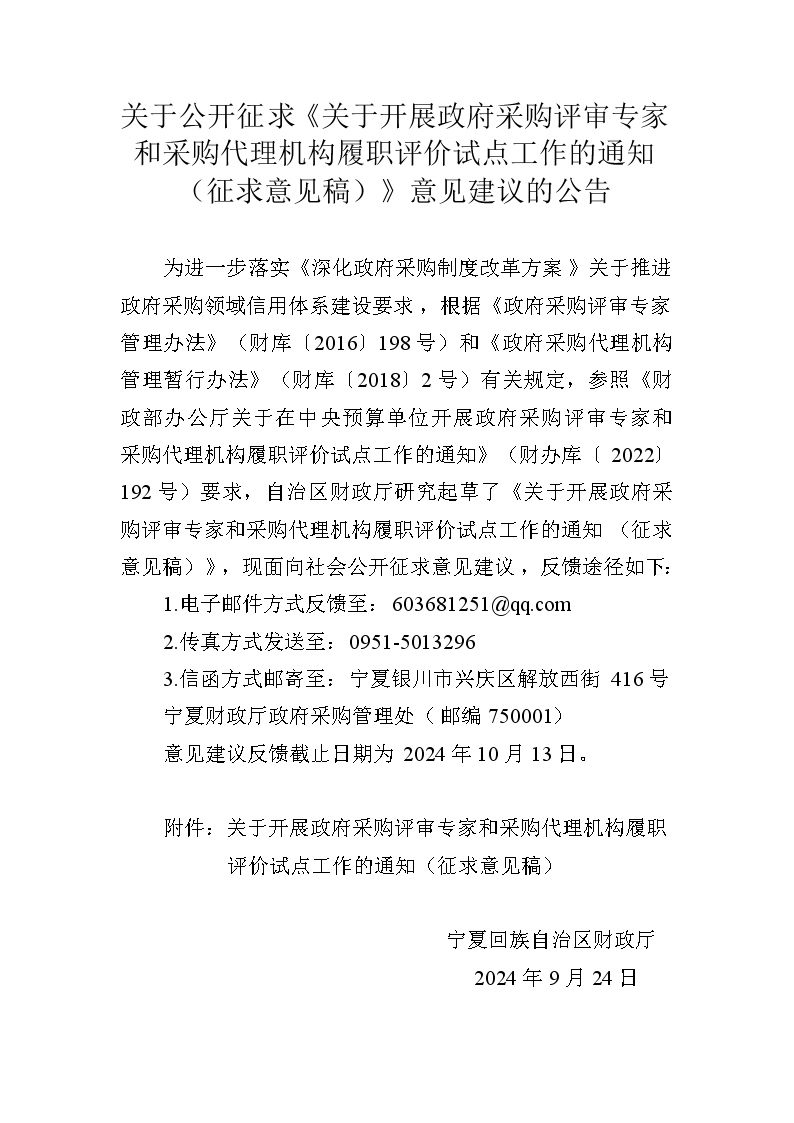 关于公开征求《关于开展政府采购评审专家和采购代理机构履职评价试点工作的通知（征求意见稿）》意见建议的公告

为进一步落实《深化政府采购制度改革方案》关于推进政府采购领域信用体系建设要求，根据《政府采购评审专家管理办法》（财库〔2016〕198号）和《政府采购代理机构管理暂行办法》（财库〔2018〕2号）有关规定，参照《财政部办公厅关于在中央预算单位开展政府采购评审专家和采购代理机构履职评价试点工作的通知》（财办库〔2022〕192号）要求，自治区财政厅研究起草了《关于开展政府采购评审专家和采购代理机构履职评价试点工作的通知（征求意见稿）》，现面向社会公开征求意见建议，反馈途径如下：

1.电子邮件方式反馈至：603681251@qq.com

2.传真方式发送至：0951-5013296

3.信函方式邮寄至：宁夏银川市兴庆区解放西街416号宁夏财政厅政府采购管理处（邮编750001）

意见建议反馈截止日期为2024年10月13日。

附件：关于开展政府采购评审专家和采购代理机构履职评价试点工作的通知（征求意见稿）

宁夏回族自治区财政厅

2024年9月24日